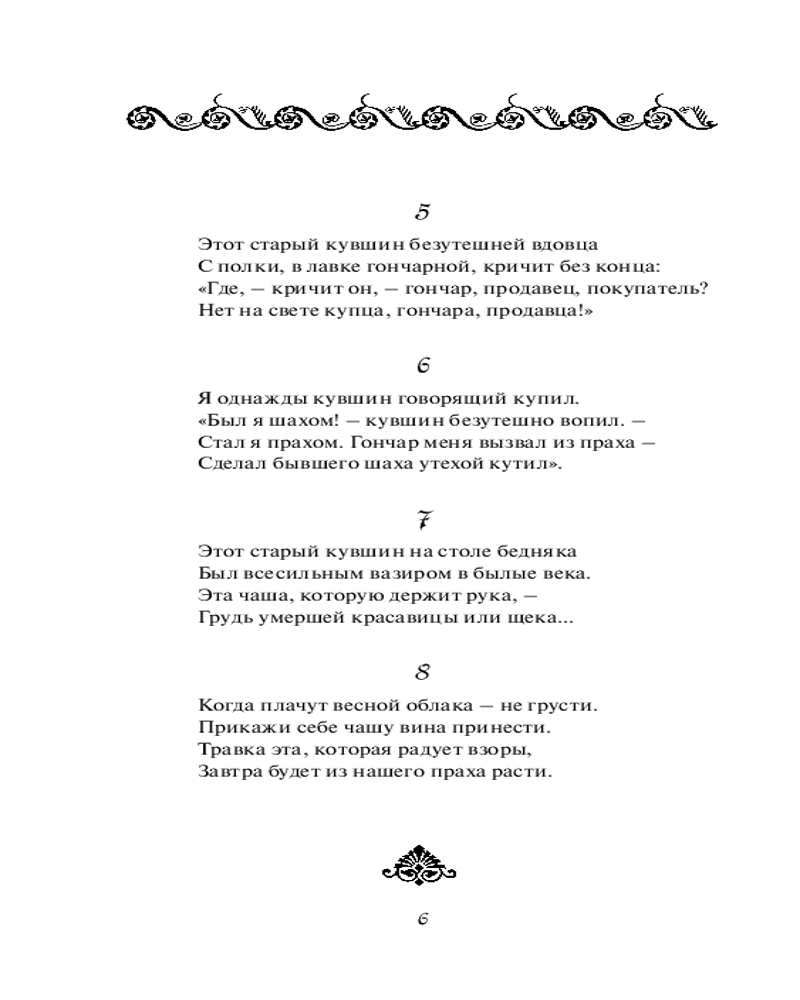 5

Этот старый кувшин безутешней вдовца
С полки, в лавке гончарной, кричит без конца:
«Где, — кричит он, — гончар, продавец, покупатель?
Нет на свете купца, гончара, продавца!»

6

Я однажды кувшин говорящий купил.
«Был я шахом! — кувшин безутешно вопил. —
Стал я прахом. Гончар меня вызвал из праха —
Сделал бывшего шаха утехой кутил».

7

Этот старый кувшин на столе бедняка
Был всесильным вазиром в былые века.
Эта чаша, которую держит рука, —
Грудь умершей красавицы или щека...

8

Когда плачут весной облака — не грусти.
Прикажи себе чашу вина принести.
Травка эта, которая радует взоры,
Завтра будет из нашего праха расти.

6